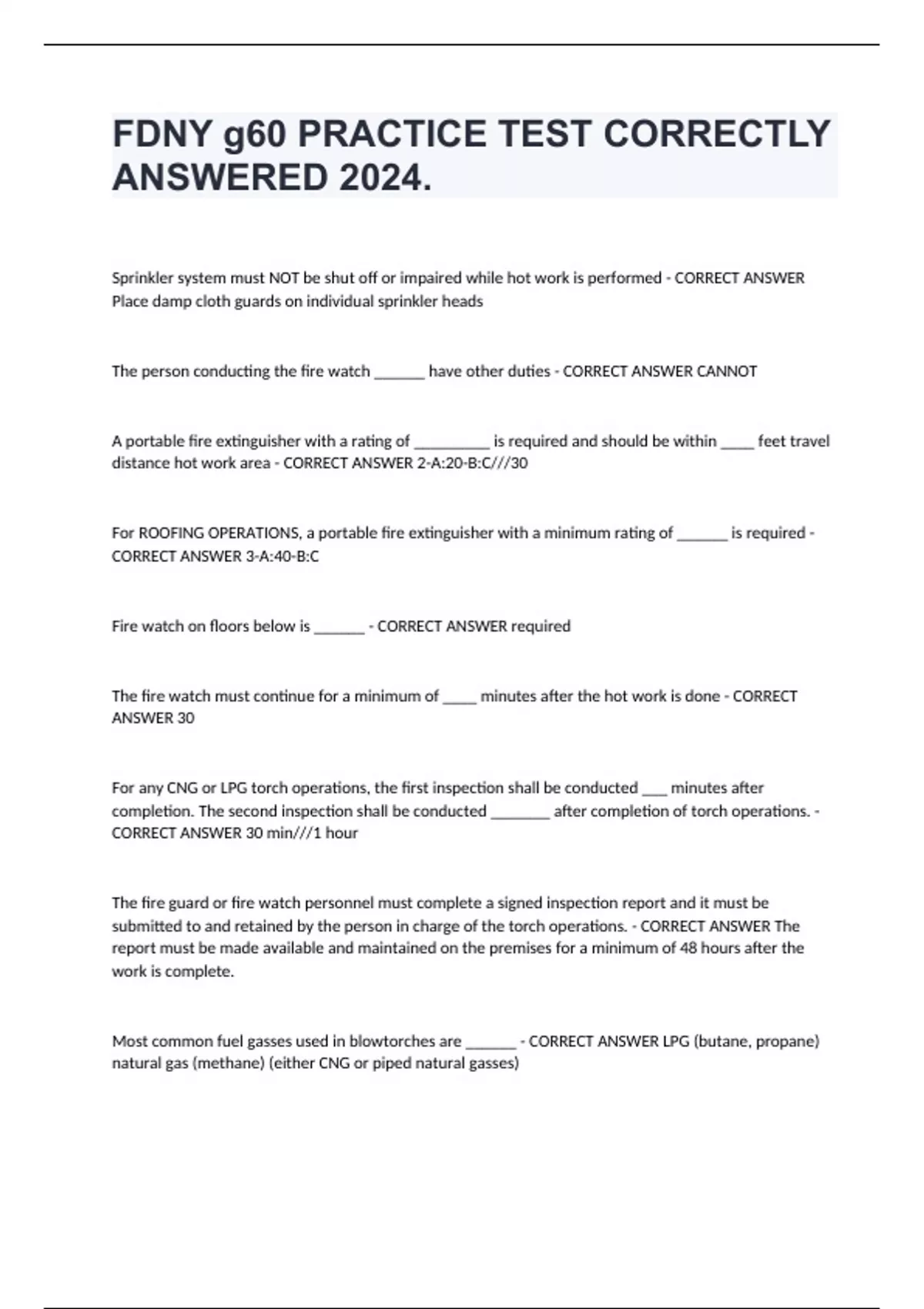 FDNY g60 PRACTICE TEST CORRECTLY ANSWERED 2024.

Sprinkler system must NOT be shut off or impaired while hot work is performed - CORRECT ANSWER Place damp cloth guards on individual sprinkler heads

The person conducting the fire watch ______ have other duties - CORRECT ANSWER CANNOT

A portable fire extinguisher with a rating of _________ is required and should be within ____ feet travel distance hot work area - CORRECT ANSWER 2-A:20-B:C///30

For ROOFING OPERATIONS, a portable fire extinguisher with a minimum rating of ______ is required - CORRECT ANSWER 3-A:40-B:C

Fire watch on floors below is ______ - CORRECT ANSWER required

The fire watch must continue for a minimum of ____ minutes after the hot work is done - CORRECT ANSWER 30

For any CNG or LPG torch operations, the first inspection shall be conducted ___ minutes after completion. The second inspection shall be conducted _______ after completion of torch operations. - CORRECT ANSWER 30 min///1 hour

The fire guard or fire watch personnel must complete a signed inspection report and it must be submitted to and retained by the person in charge of the torch operations. - CORRECT ANSWER The report must be made available and maintained on the premises for a minimum of 48 hours after the work is complete.

Most common fuel gasses used in blowtorches are ______ - CORRECT ANSWER LPG (butane, propane) natural gas (methane) (either CNG or piped natural gasses)